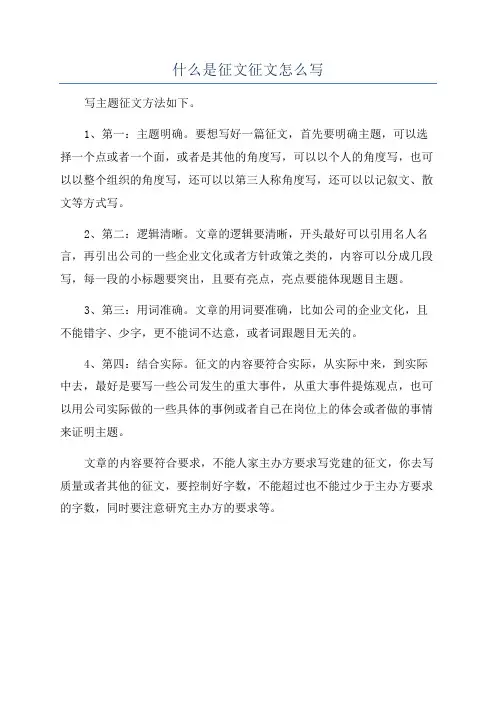 什么是征文征文怎么写

写主题征文方法如下。

1、第一：主题明确。要想写好一篇征文，首先要明确主题，可以选择一个点或者一个面，或者是其他的角度写，可以以个人的角度写，也可以以整个组织的角度写，还可以以第三人称角度写，还可以以记叙文、散文等方式写。

2、第二：逻辑清晰。文章的逻辑要清晰，开头最好可以引用名人名言，再引出公司的一些企业文化或者方针政策之类的，内容可以分成几段写，每一段的小标题要突出，且要有亮点，亮点要能体现题目主题。

3、第三：用词准确。文章的用词要准确，比如公司的企业文化，且不能错字、少字，更不能词不达意，或者词跟题目无关的。

4、第四：结合实际。征文的内容要符合实际，从实际中来，到实际中去，最好是要写一些公司发生的重大事件，从重大事件提炼观点，也可以用公司实际做的一些具体的事例或者自己在岗位上的体会或者做的事情来证明主题。

文章的内容要符合要求，不能人家主办方要求写党建的征文，你去写质量或者其他的征文，要控制好字数，不能超过也不能过少于主办方要求的字数，同时要注意研究主办方的要求等。